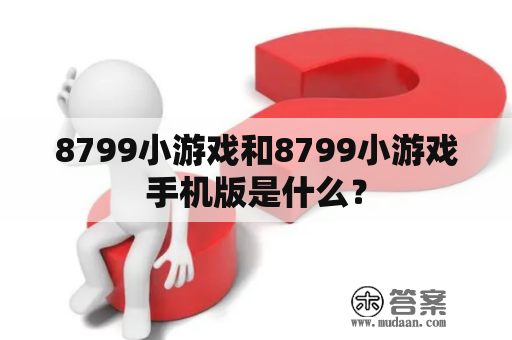 8799小游戏和8799小游戏手机版是什么？

木 答案
www.mudaan.com